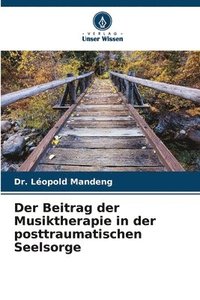 VERLAG
Unser Wissen

Dr. Léopold Mandeng

Der Beitrag der Musiktherapie in der posttraumatischen Seelsorge